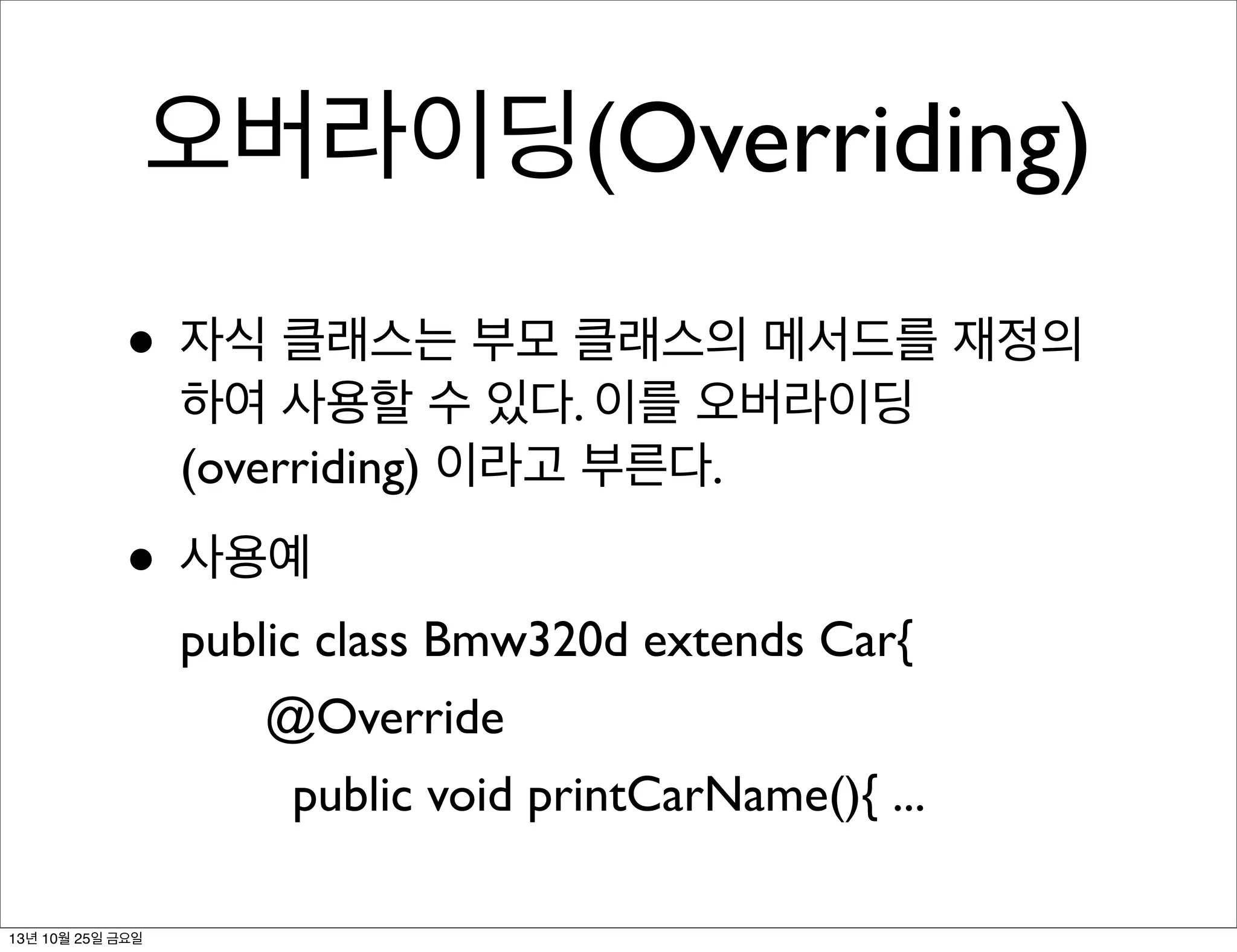 오버라이딩(Overriding)

• 자식 클래스는 부모 클래스의 메서드를 재정의 하여 사용할 수 있다. 이를 오버라이딩 (overriding) 이라고 부른다.

• 사용예

public class Bmw320d extends Car{
@Override
public void printCarName(){ ...

13년 10월 25일 금요일